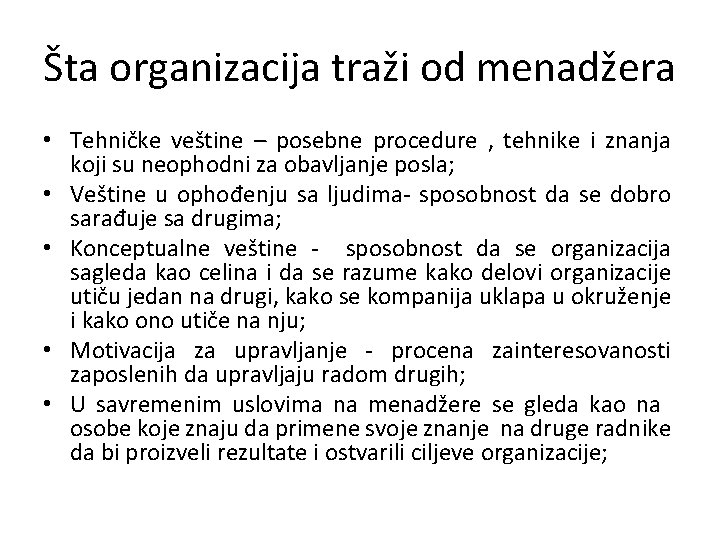 Šta organizacija traži od menadžera

• Tehničke veštine – posebne procedure , tehnike i znanja koji su neophodni za obavljanje posla;
• Veštine u ophođenju sa ljudima- sposobnost da se dobro sarađuje sa drugima;
• Konceptualne veštine - sposobnost da se organizacija sagleda kao celina i da se razume kako delovi organizacije utiču jedan na drugi, kako se kompanija uklapa u okruženje i kako ono utiče na nju;
• Motivacija za upravljanje - procena zainteresovanosti zaposlenih da upravljaju radom drugih;
• U savremenim uslovima na menadžere se gleda kao na osobe koje znaju da primene svoje znanje na druge radnike da bi proizveli rezultate i ostvarili ciljeve organizacije;